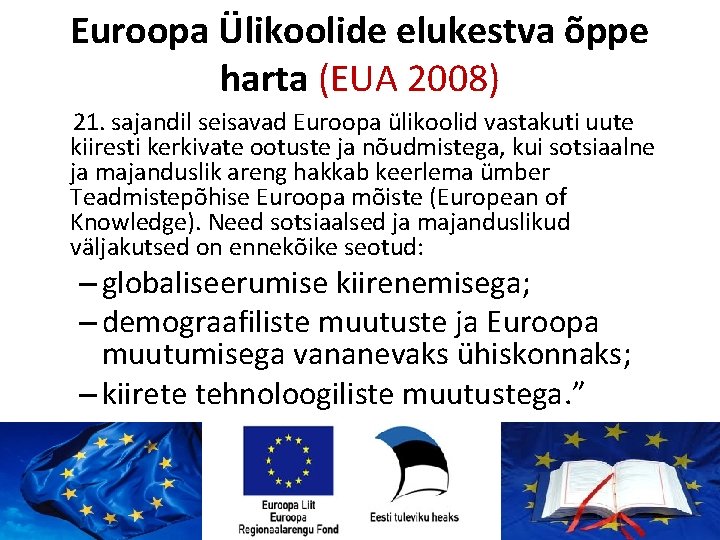 Euroopa Ülikoolide elukestva õppe harta (EUA 2008)

21. sajandil seisavad Euroopa ülikoolid vastakuti uute kiiresti kerkivate ootuste ja nõudmistega, kui sotsiaalne ja majanduslik areng hakkab keerlema ümber Teadmistepõhise Euroopa mõiste (European of Knowledge). Need sotsiaalsed ja majanduslikud väljakutsed on ennekõike seotud:

– globaliseerumise kiirenemisega;
– demograafiliste muutuste ja Euroopa muutumisega vananevaks ühiskonnaks;
– kiirete tehnoloogiliste muutustega.”

Euroopa Liit
Euroopa
Regionaalarengu Fond

Eesti tuleviku heaks